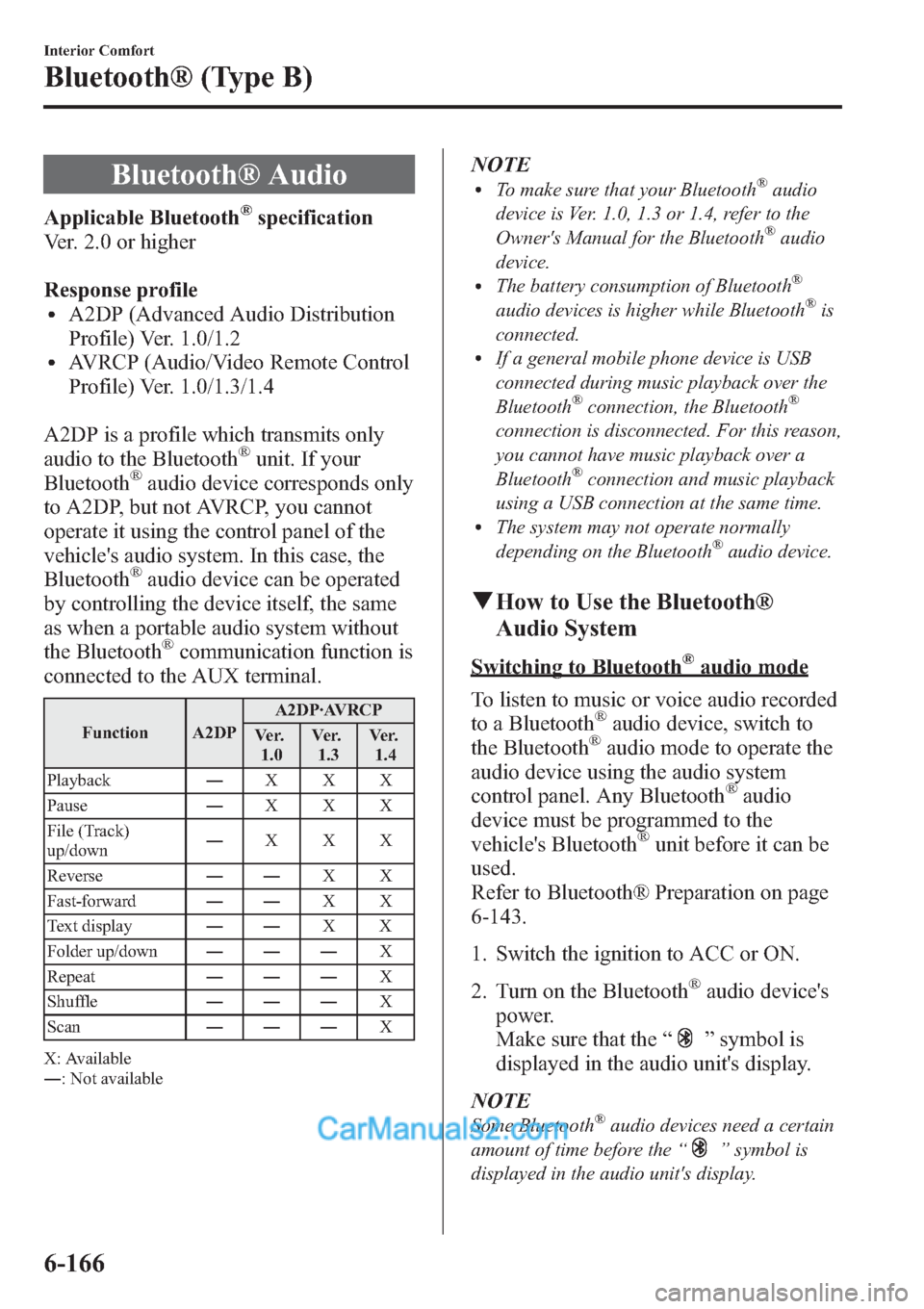 Interior Comfort

Bluetooth® (Type B)

Bluetooth® Audio

Applicable Bluetooth® specification
Ver. 2.0 or higher

Response profile
• A2DP (Advanced Audio Distribution Profile) Ver. 1.0/1.2
• AVRCP (Audio/Video Remote Control Profile) Ver. 1.0/1.3/1.4

A2DP is a profile which transmits only audio to the Bluetooth® unit. If your Bluetooth® audio device corresponds only to A2DP, but not AVRCP, you cannot operate it using the control panel of the vehicle's audio system. In this case, the Bluetooth® audio device can be operated by controlling the device itself, the same as when a portable audio system without the Bluetooth® communication function is connected to the AUX terminal.

| Function | A2DP | A2DP·AVRCP Ver. 1.0 | A2DP·AVRCP Ver. 1.3 | A2DP·AVRCP Ver. 1.4 |
|---|---|---|---|---|
| Playback | — | X | X | X |
| Pause | — | X | X | X |
| File (Track) up/down | — | X | X | X |
| Reverse | — | — | X | X |
| Fast-forward | — | — | X | X |
| Text display | — | — | X | X |
| Folder up/down | — | — | — | X |
| Repeat | — | — | — | X |
| Shuffle | — | — | — | X |
| Scan | — | — | — | X |

X: Available
—: Not available

NOTE
• To make sure that your Bluetooth® audio device is Ver. 1.0, 1.3 or 1.4, refer to the Owner's Manual for the Bluetooth® audio device.
• The battery consumption of Bluetooth® audio devices is higher while Bluetooth® is connected.
• If a general mobile phone device is USB connected during music playback over the Bluetooth® connection, the Bluetooth® connection is disconnected. For this reason, you cannot have music playback over a Bluetooth® connection and music playback using a USB connection at the same time.
• The system may not operate normally depending on the Bluetooth® audio device.

▼How to Use the Bluetooth® Audio System

Switching to Bluetooth® audio mode

To listen to music or voice audio recorded to a Bluetooth® audio device, switch to the Bluetooth® audio mode to operate the audio device using the audio system control panel. Any Bluetooth® audio device must be programmed to the vehicle's Bluetooth® unit before it can be used.
Refer to Bluetooth® Preparation on page 6-143.

1. Switch the ignition to ACC or ON.

2. Turn on the Bluetooth® audio device's power.
Make sure that the “ ” symbol is displayed in the audio unit's display.

NOTE
Some Bluetooth® audio devices need a certain amount of time before the “ ” symbol is displayed in the audio unit's display.

CarManuals2.com

6-166

carmanualsonline.info